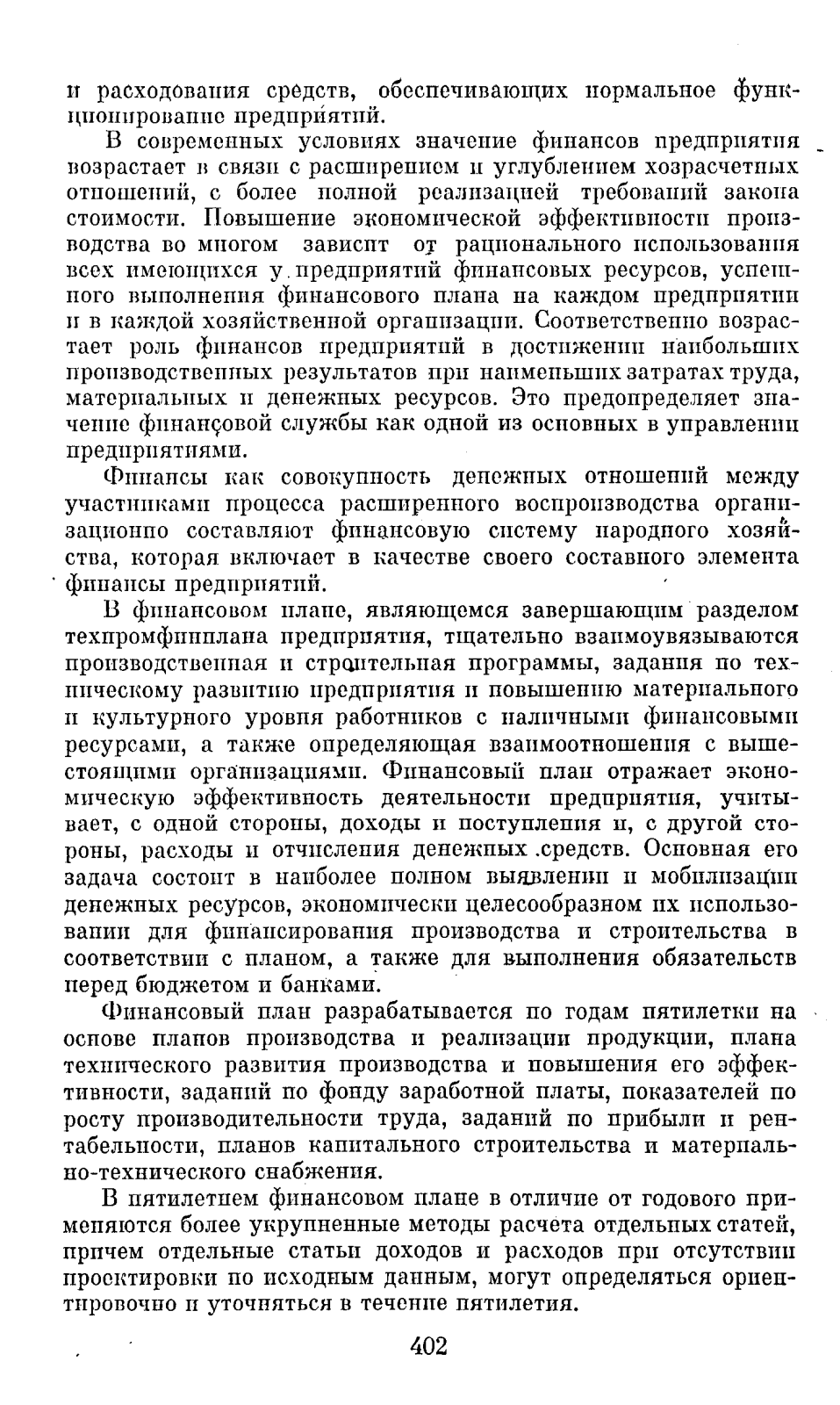 и расходования средств, обеспечивающих нормальное функционирование предприятий.

В современных условиях значение финансов предприятия возрастает в связи с расширением и углублением хозрасчетных отношений, с более полной реализацией требований закона стоимости. Повышение экономической эффективности производства во многом зависит от рационального использования всех имеющихся у предприятий финансовых ресурсов, успешного выполнения финансового плана на каждом предприятии и в каждой хозяйственной организации. Соответственно возрастает роль финансов предприятий в достижении наибольших производственных результатов при наименьших затратах труда, материальных и денежных ресурсов. Это предопределяет значение финансовой службы как одной из основных в управлении предприятиями.

Финансы как совокупность денежных отношений между участниками процесса расширенного воспроизводства организационно составляют финансовую систему народного хозяйства, которая включает в качестве своего составного элемента финансы предприятий.

В финансовом плане, являющемся завершающим разделом техпромфинплана предприятия, тщательно взаимоувязываются производственная и строительная программы, задания по техническому развитию предприятия и повышению материального и культурного уровня работников с наличными финансовыми ресурсами, а также определяющая взаимоотношения с вышестоящими организациями. Финансовый план отражает экономическую эффективность деятельности предприятия, учитывает, с одной стороны, доходы и поступления и, с другой стороны, расходы и отчисления денежных средств. Основная его задача состоит в наиболее полном выявлении и мобилизации денежных ресурсов, экономически целесообразном их использовании для финансирования производства и строительства в соответствии с планом, а также для выполнения обязательств перед бюджетом и банками.

Финансовый план разрабатывается по годам пятилетки на основе планов производства и реализации продукции, плана технического развития производства и повышения его эффективности, заданий по фонду заработной платы, показателей по росту производительности труда, заданий по прибыли и рентабельности, планов капитального строительства и материально-технического снабжения.

В пятилетнем финансовом плане в отличие от годового применяются более укрупненные методы расчета отдельных статей, причем отдельные статьи доходов и расходов при отсутствии проектировки по исходным данным, могут определяться ориентировочно и уточняться в течение пятилетия.

402